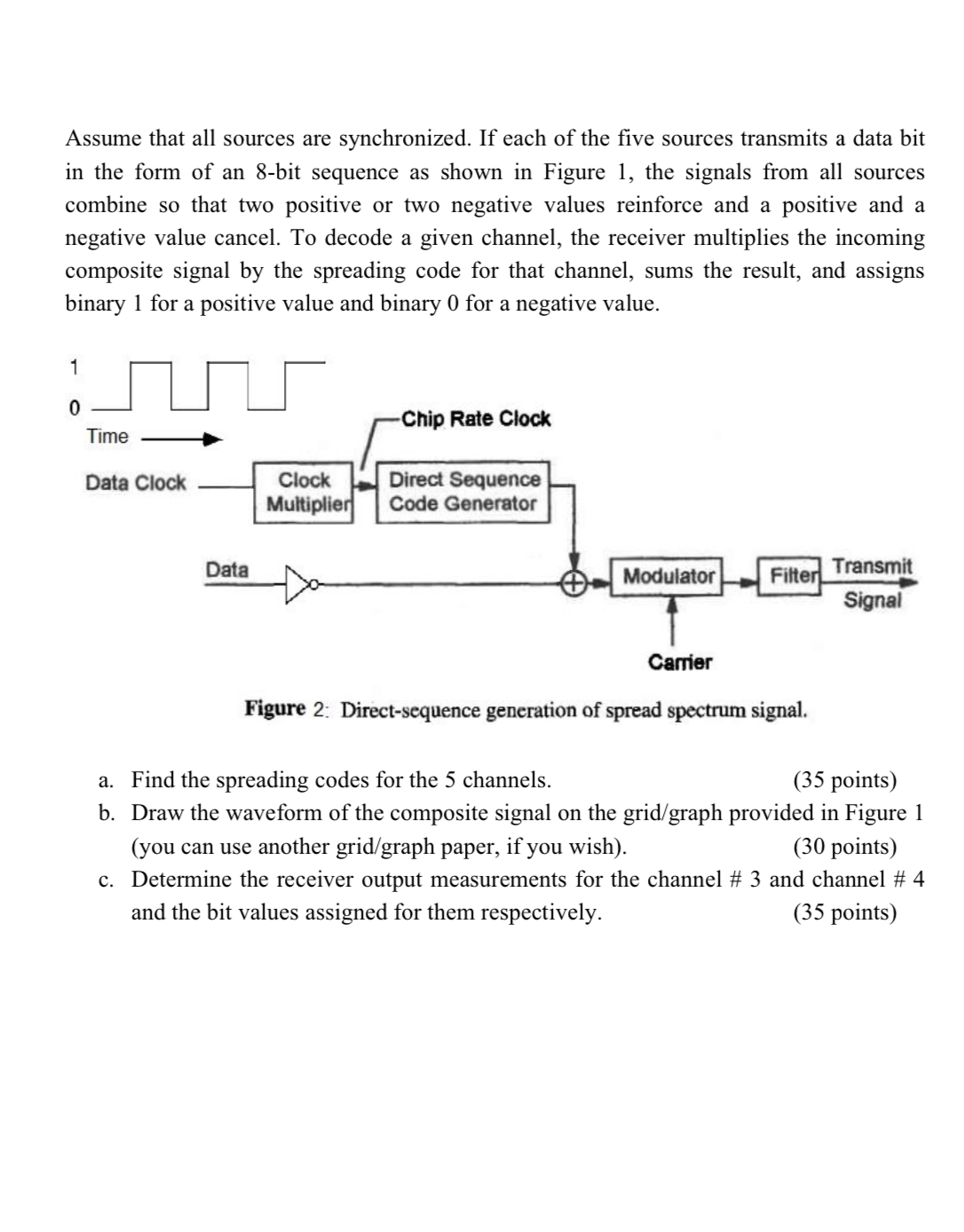 Assume that all sources are synchronized. If each of the five sources transmits a data bit in the form of an 8-bit sequence as shown in Figure 1, the signals from all sources combine so that two positive or two negative values reinforce and a positive and a negative value cancel. To decode a given channel, the receiver multiplies the incoming composite signal by the spreading code for that channel, sums the result, and assigns binary 1 for a positive value and binary 0 for a negative value.

1
0
Time
Chip Rate Clock
Data Clock
Clock Multiplier
Direct Sequence Code Generator
Data
Modulator
Filter
Transmit Signal
Carrier

Figure 2: Direct-sequence generation of spread spectrum signal.

a. Find the spreading codes for the 5 channels. (35 points)
b. Draw the waveform of the composite signal on the grid/graph provided in Figure 1 (you can use another grid/graph paper, if you wish). (30 points)
c. Determine the receiver output measurements for the channel # 3 and channel # 4 and the bit values assigned for them respectively. (35 points)